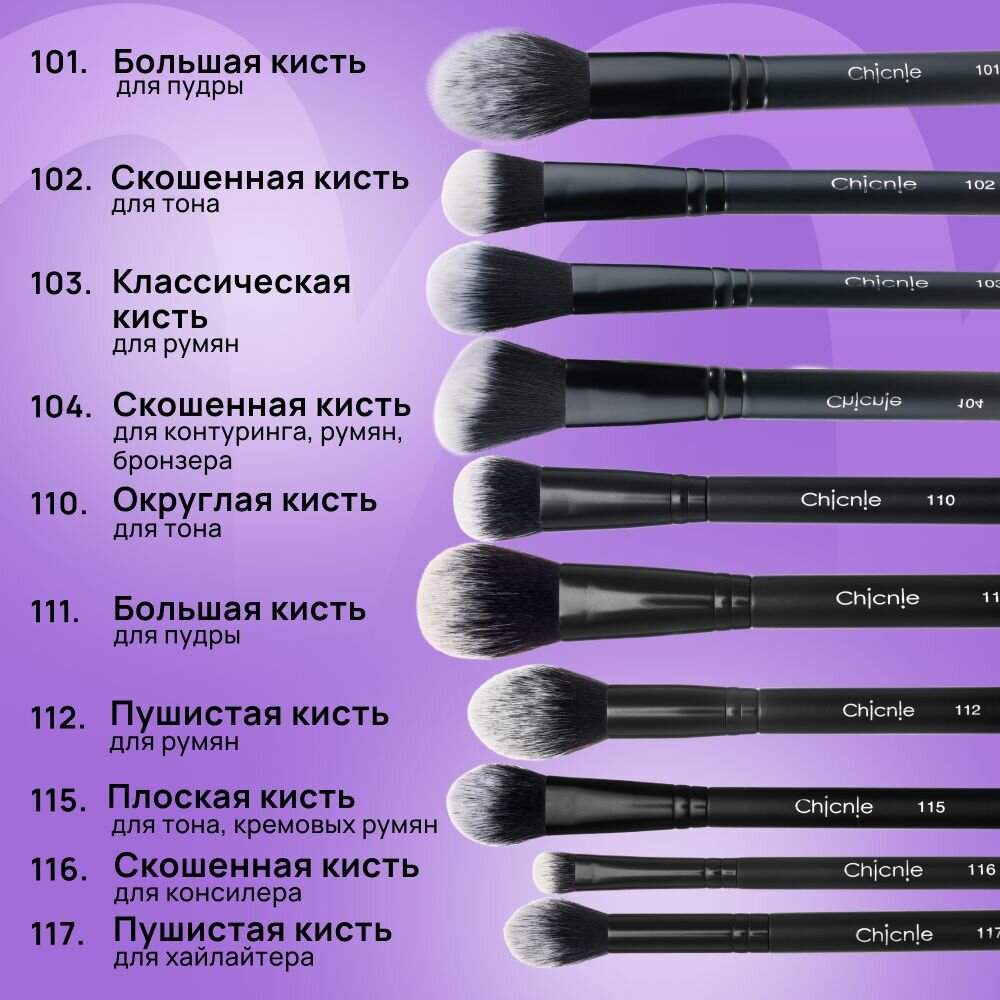 101. Большая кисть
для пудры

102. Скошенная кисть
для тона

103. Классическая кисть
для румян

104. Скошенная кисть
для контуринга, румян, бронзера

110. Округлая кисть
для тона

111. Большая кисть
для пудры

112. Пушистая кисть
для румян

115. Плоская кисть
для тона, кремовых румян

116. Скошенная кисть
для консилера

117. Пушистая кисть
для хайлайтера

Chicnie 101
Chicnie 102
Chicnie 103
Chicnie 104
Chicnie 110
Chicnie 11
Chicnie 112
Chicnie 115
Chicnie 116
Chicnie 117